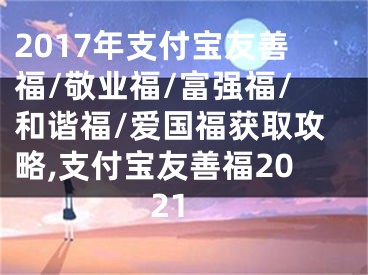 2017年支付宝友善福/敬业福/富强福/和谐福/爱国福获取攻略,支付宝友善福2021